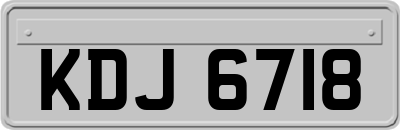 KDJ 6718